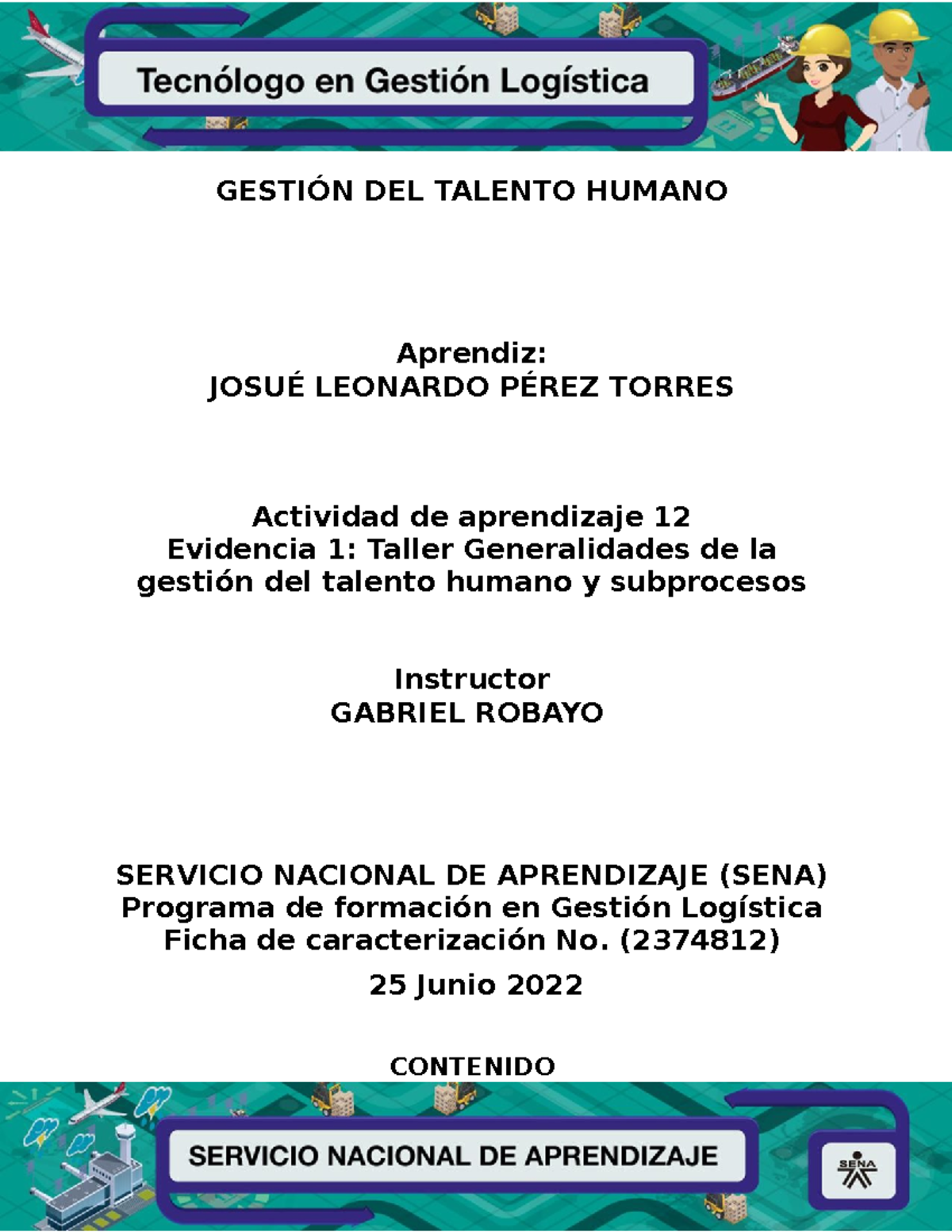 Tecnólogo en Gestión Logística

GESTIÓN DEL TALENTO HUMANO

Aprendiz:
JOSUÉ LEONARDO PÉREZ TORRES

Actividad de aprendizaje 12
Evidencia 1: Taller Generalidades de la gestión del talento humano y subprocesos

Instructor
GABRIEL ROBAYO

SERVICIO NACIONAL DE APRENDIZAJE (SENA)
Programa de formación en Gestión Logística
Ficha de caracterización No. (2374812)

25 Junio 2022

CONTENIDO

SERVICIO NACIONAL DE APRENDIZAJE

SENA